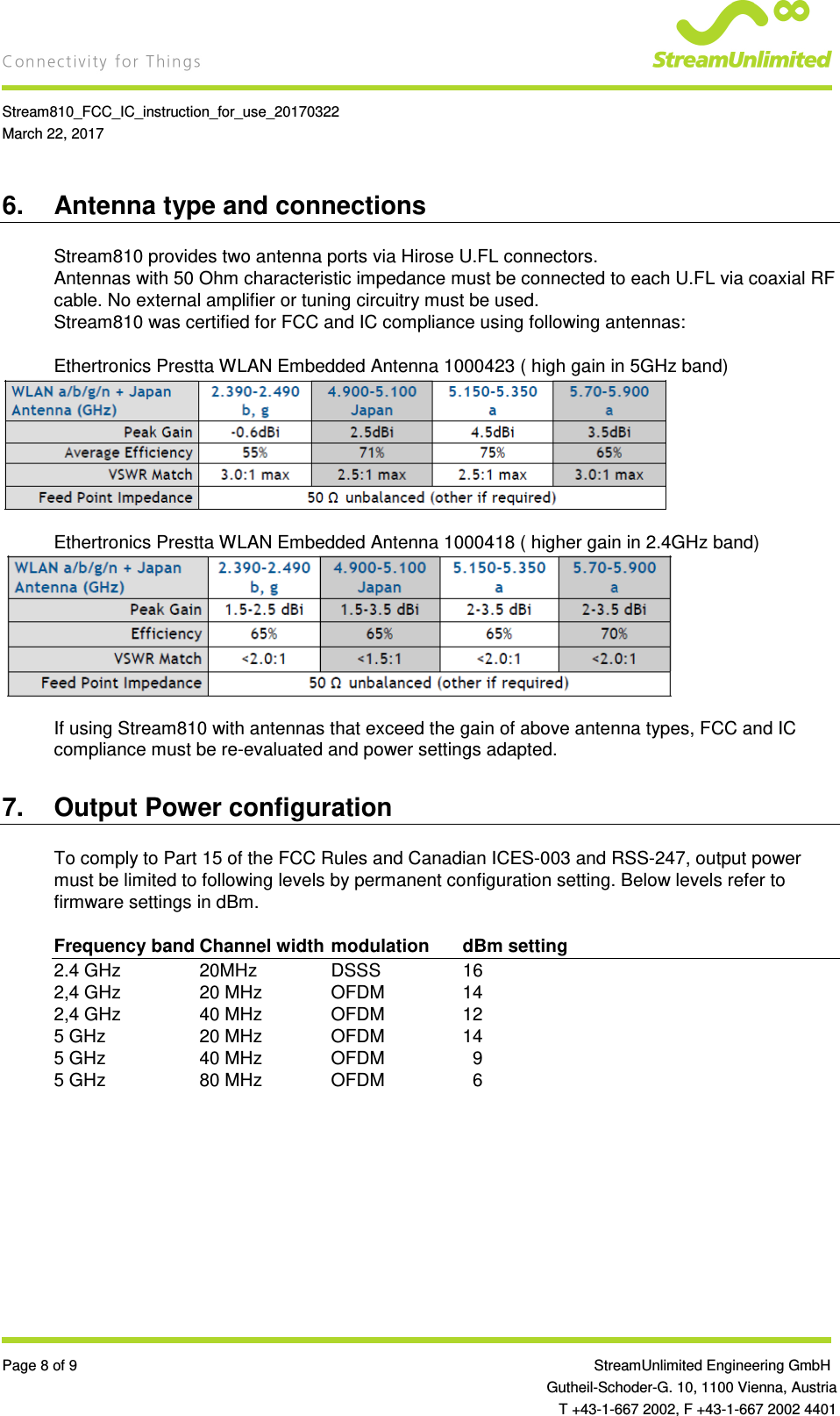 Connectivity for Things

StreamUnlimited

Stream810_FCC_IC_instruction_for_use_20170322
March 22, 2017

6. Antenna type and connections

Stream810 provides two antenna ports via Hirose U.FL connectors.
Antennas with 50 Ohm characteristic impedance must be connected to each U.FL via coaxial RF cable. No external amplifier or tuning circuitry must be used.
Stream810 was certified for FCC and IC compliance using following antennas:

Ethertronics Prestta WLAN Embedded Antenna 1000423 ( high gain in 5GHz band)

| WLAN a/b/g/n + Japan Antenna (GHz) | 2.390-2.490 b, g | 4.900-5.100 Japan | 5.150-5.350 a | 5.70-5.900 a |
|---|---|---|---|---|
| Peak Gain | -0.6dBi | 2.5dBi | 4.5dBi | 3.5dBi |
| Average Efficiency | 55% | 71% | 75% | 65% |
| VSWR Match | 3.0:1 max | 2.5:1 max | 2.5:1 max | 3.0:1 max |
| Feed Point Impedance | 50 Ω unbalanced (other if required) | | | |

Ethertronics Prestta WLAN Embedded Antenna 1000418 ( higher gain in 2.4GHz band)

| WLAN a/b/g/n + Japan Antenna (GHz) | 2.390-2.490 b, g | 4.900-5.100 Japan | 5.150-5.350 a | 5.70-5.900 a |
|---|---|---|---|---|
| Peak Gain | 1.5-2.5 dBi | 1.5-3.5 dBi | 2-3.5 dBi | 2-3.5 dBi |
| Efficiency | 65% | 65% | 65% | 70% |
| VSWR Match | <2.0:1 | <1.5:1 | <2.0:1 | <2.0:1 |
| Feed Point Impedance | 50 Ω unbalanced (other if required) | | | |

If using Stream810 with antennas that exceed the gain of above antenna types, FCC and IC compliance must be re-evaluated and power settings adapted.

7. Output Power configuration

To comply to Part 15 of the FCC Rules and Canadian ICES-003 and RSS-247, output power must be limited to following levels by permanent configuration setting. Below levels refer to firmware settings in dBm.

| Frequency band | Channel width | modulation | dBm setting |
|---|---|---|---|
| 2.4 GHz | 20MHz | DSSS | 16 |
| 2,4 GHz | 20 MHz | OFDM | 14 |
| 2,4 GHz | 40 MHz | OFDM | 12 |
| 5 GHz | 20 MHz | OFDM | 14 |
| 5 GHz | 40 MHz | OFDM | 9 |
| 5 GHz | 80 MHz | OFDM | 6 |

Page 8 of 9

StreamUnlimited Engineering GmbH
Gutheil-Schoder-G. 10, 1100 Vienna, Austria
T +43-1-667 2002, F +43-1-667 2002 4401